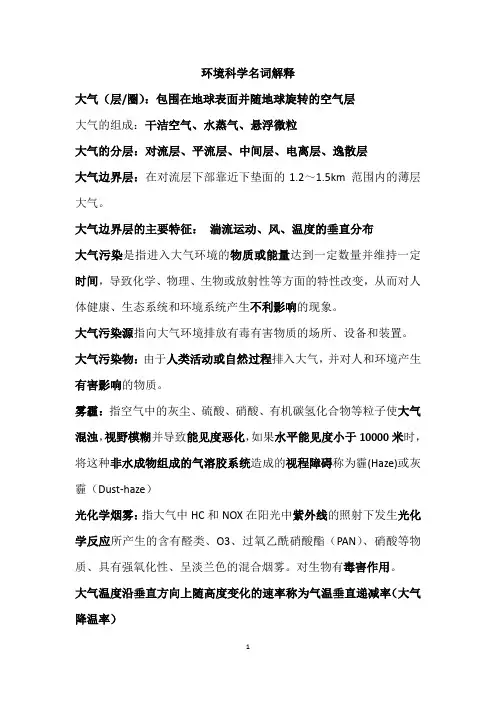 环境科学名词解释

大气（层/圈）：包围在地球表面并随地球旋转的空气层

大气的组成：干洁空气、水蒸气、悬浮微粒

大气的分层：对流层、平流层、中间层、电离层、逸散层

大气边界层：在对流层下部靠近下垫面的 1.2～1.5km 范围内的薄层大气。

大气边界层的主要特征： 湍流运动、风、温度的垂直分布

大气污染是指进入大气环境的物质或能量达到一定数量并维持一定时间，导致化学、物理、生物或放射性等方面的特性改变，从而对人体健康、生态系统和环境系统产生不利影响的现象。

大气污染源指向大气环境排放有毒有害物质的场所、设备和装置。

大气污染物：由于人类活动或自然过程排入大气，并对人和环境产生有害影响的物质。

雾霾：指空气中的灰尘、硫酸、硝酸、有机碳氢化合物等粒子使大气混浊，视野模糊并导致能见度恶化，如果水平能见度小于 10000 米时，将这种非水成物组成的气溶胶系统造成的视程障碍称为霾(Haze)或灰霾（Dust-haze）

光化学烟雾：指大气中 HC 和 NOX 在阳光中紫外线的照射下发生光化学反应所产生的含有醛类、O3、过氧乙酰硝酸酯（PAN）、硝酸等物质、具有强氧化性、呈淡兰色的混合烟雾。对生物有毒害作用。

大气温度沿垂直方向上随高度变化的速率称为气温垂直递减率（大气降温率）

1